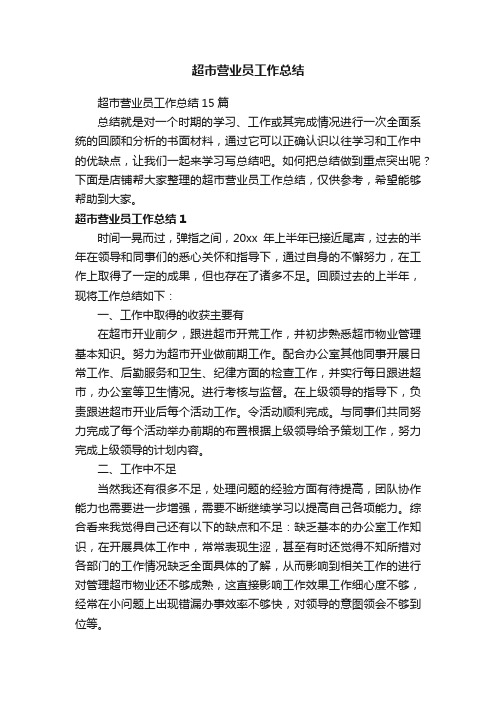 超市营业员工作总结

超市营业员工作总结 15 篇

总结就是对一个时期的学习、工作或其完成情况进行一次全面系统的回顾和分析的书面材料，通过它可以正确认识以往学习和工作中的优缺点，让我们一起来学习写总结吧。如何把总结做到重点突出呢？下面是店铺帮大家整理的超市营业员工作总结，仅供参考，希望能够帮助到大家。

超市营业员工作总结 1

时间一晃而过，弹指之间，20xx 年上半年已接近尾声，过去的半年在领导和同事们的悉心关怀和指导下，通过自身的不懈努力，在工作上取得了一定的成果，但也存在了诸多不足。回顾过去的上半年，现将工作总结如下：

一、工作中取得的收获主要有

在超市开业前夕，跟进超市开荒工作，并初步熟悉超市物业管理基本知识。努力为超市开业做前期工作。配合办公室其他同事开展日常工作、后勤服务和卫生、纪律方面的检查工作，并实行每日跟进超市，办公室等卫生情况。进行考核与监督。在上级领导的指导下，负责跟进超市开业后每个活动工作。令活动顺利完成。与同事们共同努力完成了每个活动举办前期的布置根据上级领导给予策划工作，努力完成上级领导的计划内容。

二、工作中不足

当然我还有很多不足，处理问题的经验方面有待提高，团队协作能力也需要进一步增强，需要不断继续学习以提高自己各项能力。综合看来我觉得自己还有以下的缺点和不足：缺乏基本的办公室工作知识，在开展具体工作中，常常表现生涩，甚至有时还觉得不知所措对各部门的工作情况缺乏全面具体的了解，从而影响到相关工作的进行对管理超市物业还不够成熟，这直接影响工作效果工作细心度不够，经常在小问题上出现错漏办事效率不够快，对领导的意图领会不够到位等。